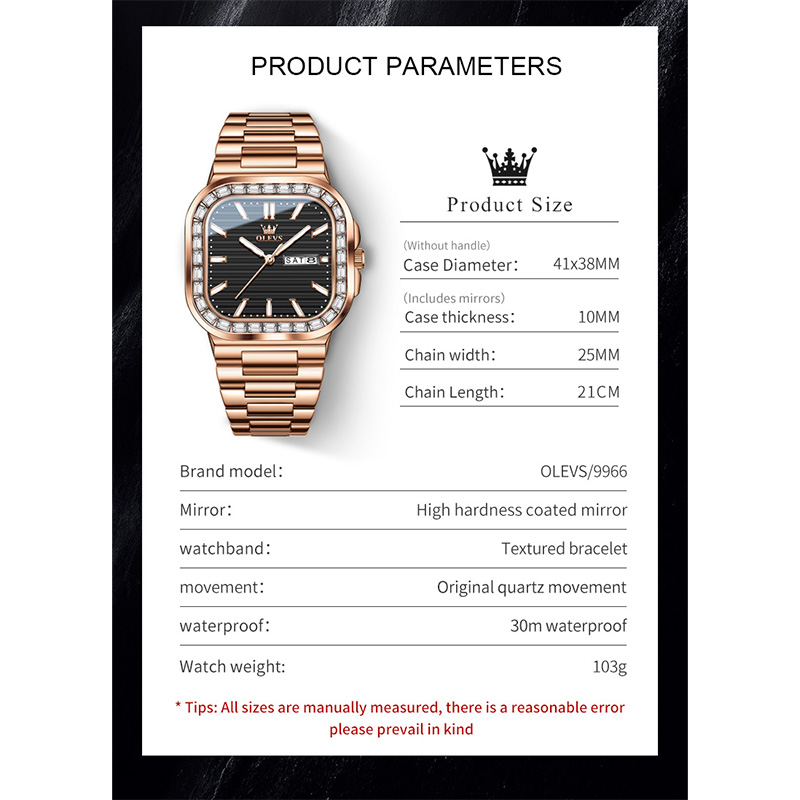 PRODUCT PARAMETERS

OLEVS

SAT 8

Product Size

(Without handle)
Case Diameter: 41x38MM

(Includes mirrors)
Case thickness: 10MM

Chain width: 25MM

Chain Length: 21CM

Brand model: OLEVS/9966

Mirror: High hardness coated mirror

watchband: Textured bracelet

movement: Original quartz movement

waterproof: 30m waterproof

Watch weight: 103g

* Tips: All sizes are manually measured, there is a reasonable error please prevail in kind